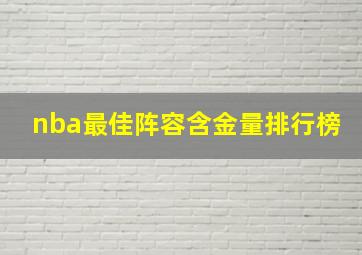 nba最佳阵容含金量排行榜